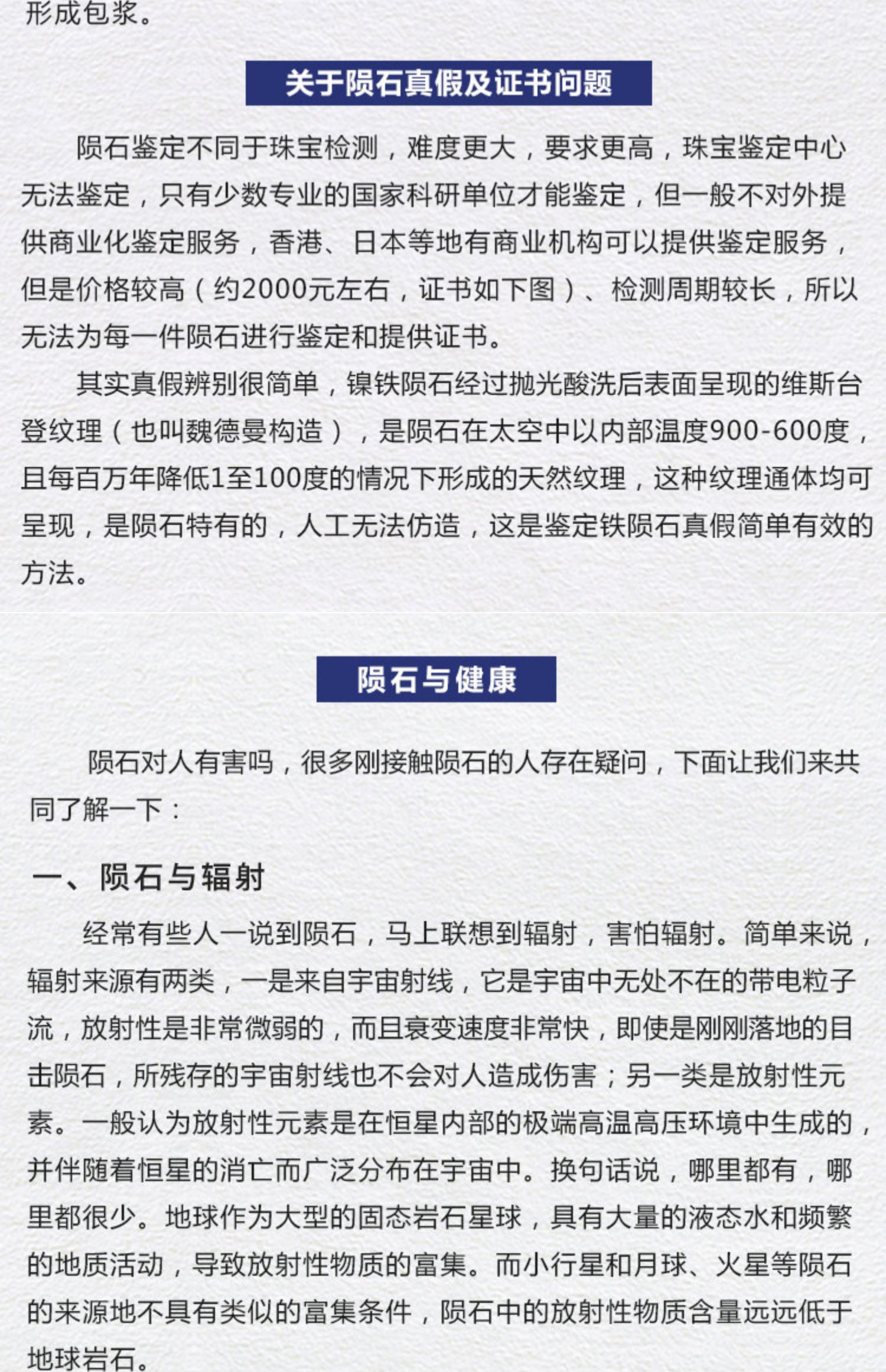 形成包浆。

关于陨石真假及证书问题

陨石鉴定不同于珠宝检测，难度更大，要求更高，珠宝鉴定中心无法鉴定，只有少数专业的国家科研单位才能鉴定，但一般不对外提供商业化鉴定服务，香港、日本等地有商业机构可以提供鉴定服务，但是价格较高（约2000元左右，证书如下图）、检测周期较长，所以无法为每一件陨石进行鉴定和提供证书。

其实真假辨别很简单，镍铁陨石经过抛光酸洗后表面呈现的维斯台登纹理（也叫魏德曼构造），是陨石在太空中以内部温度900-600度，且每百万年降低1至100度的情况下形成的天然纹理，这种纹理通体均可呈现，是陨石特有的，人工无法仿造，这是鉴定铁陨石真假简单有效的方法。

陨石与健康

陨石对人有害吗，很多刚接触陨石的人存在疑问，下面让我们来共同了解一下：

一、陨石与辐射

经常有些人一说到陨石，马上联想到辐射，害怕辐射。简单来说，辐射来源有两类，一是来自宇宙射线，它是宇宙中无处不在的带电粒子流，放射性是非常微弱的，而且衰变速度非常快，即使是刚刚落地的目击陨石，所残存的宇宙射线也不会对人造成伤害；另一类是放射性元素。一般认为放射性元素是在恒星内部的极端高温高压环境中生成的，并伴随着恒星的消亡而广泛分布在宇宙中。换句话说，哪里都有，哪里都很少。地球作为大型的固态岩石星球，具有大量的液态水和频繁的地质活动，导致放射性物质的富集。而小行星和月球、火星等陨石的来源地不具有类似的富集条件，陨石中的放射性物质含量远远低于地球岩石。